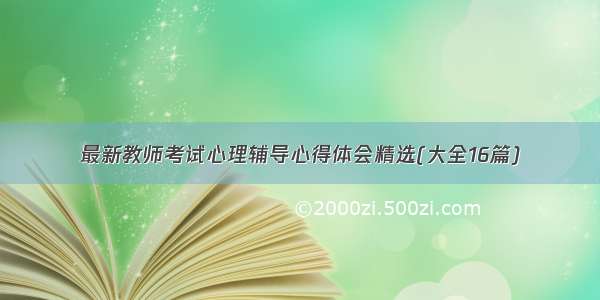 最新教师考试心理辅导心得体会精选(大全16篇)

©2000zi.500zi.com